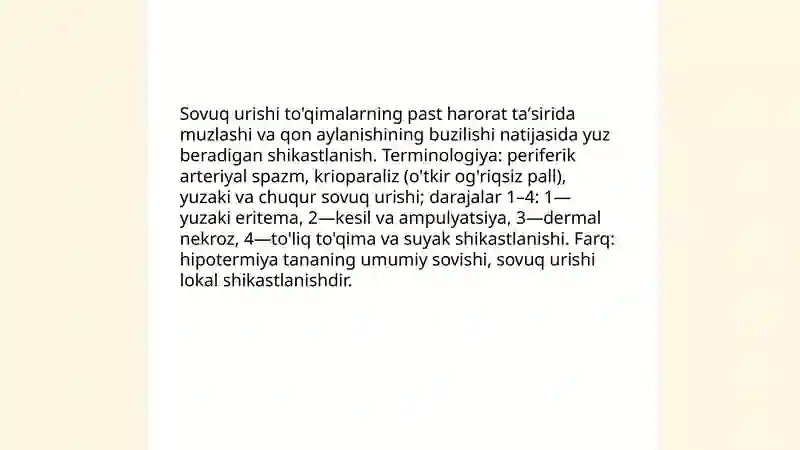 Sovuq urishi to'qimalarning past harorat ta'sirida muzlashi va qon aylanishining buzilishi natijasida yuz beradigan shikastlanish. Terminologiya: periferik arteriyal spazm, krioparaliz (o'tkir og'riqsiz pall), yuzaki va chuqur sovuq urishi; darajalar 1–4: 1—yuzaki eritema, 2—kesil va ampulyatsiya, 3—dermal nekroz, 4—to'liq to'qima va suyak shikastlanishi. Farq: hipotermiya tananing umumiy sovishi, sovuq urishi lokal shikastlanishdir.